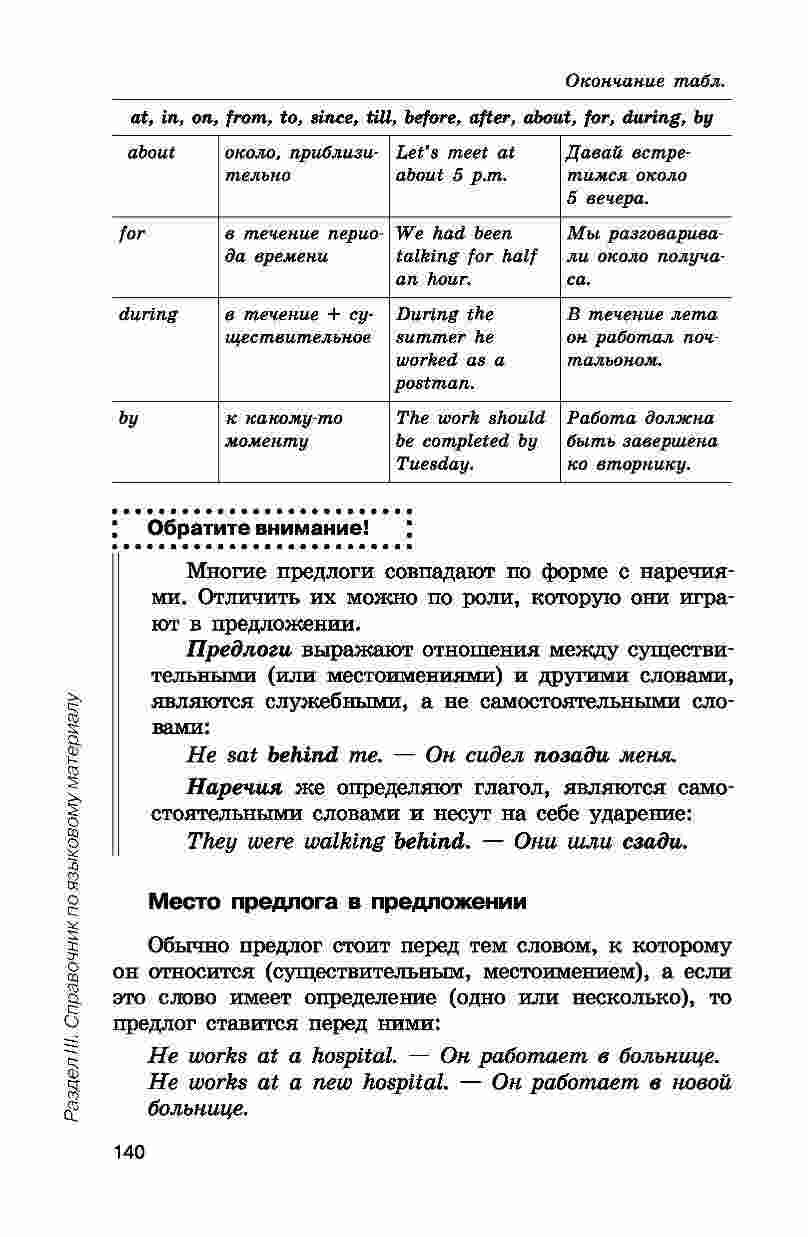 Окончание табл.

| at, in, on, from, to, since, till, before, after, about, for, during, by | | | |
|---|---|---|---|
| about | около, приблизительно | Let's meet at about 5 p.m. | Давай встретимся около 5 вечера. |
| for | в течение периода времени | We had been talking for half an hour. | Мы разговаривали около получаса. |
| during | в течение + существительное | During the summer he worked as a postman. | В течение лета он работал почтальоном. |
| by | к какому-то моменту | The work should be completed by Tuesday. | Работа должна быть завершена ко вторнику. |

Обратите внимание!

Многие предлоги совпадают по форме с наречиями. Отличить их можно по роли, которую они играют в предложении.

Предлоги выражают отношения между существительными (или местоимениями) и другими словами, являются служебными, а не самостоятельными словами:

He sat behind me. — Он сидел позади меня.

Наречия же определяют глагол, являются самостоятельными словами и несут на себе ударение:

They were walking behind. — Они шли сзади.

Место предлога в предложении

Обычно предлог стоит перед тем словом, к которому он относится (существительным, местоимением), а если это слово имеет определение (одно или несколько), то предлог ставится перед ними:

He works at a hospital. — Он работает в больнице.
He works at a new hospital. — Он работает в новой больнице.

Раздел III. Справочник по языковому материалу

140